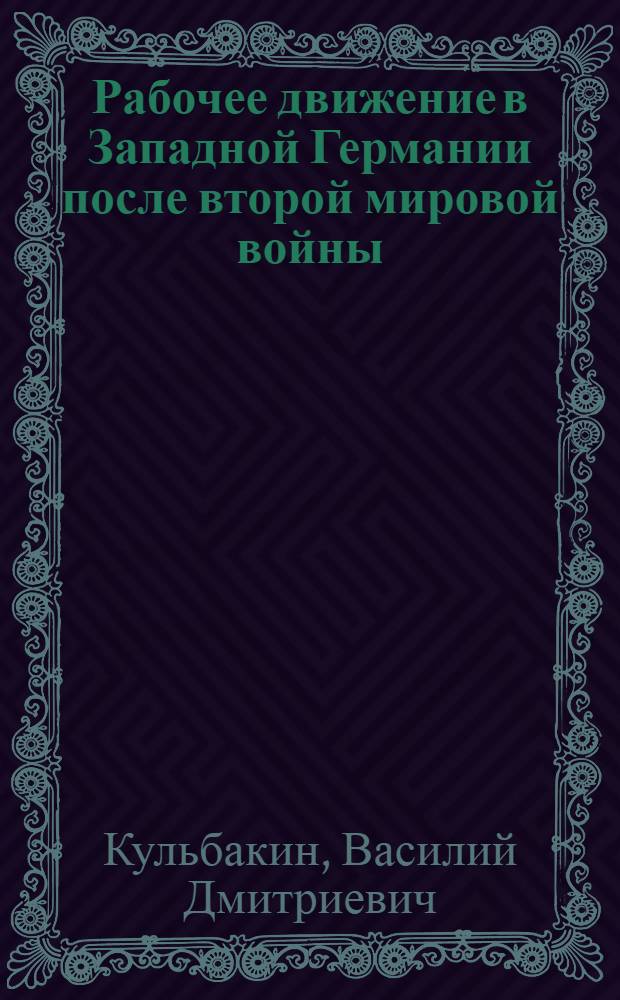 Рабочее движение в Западной Германии после второй мировой войны

Кульбакин, Василий Дмитриевич